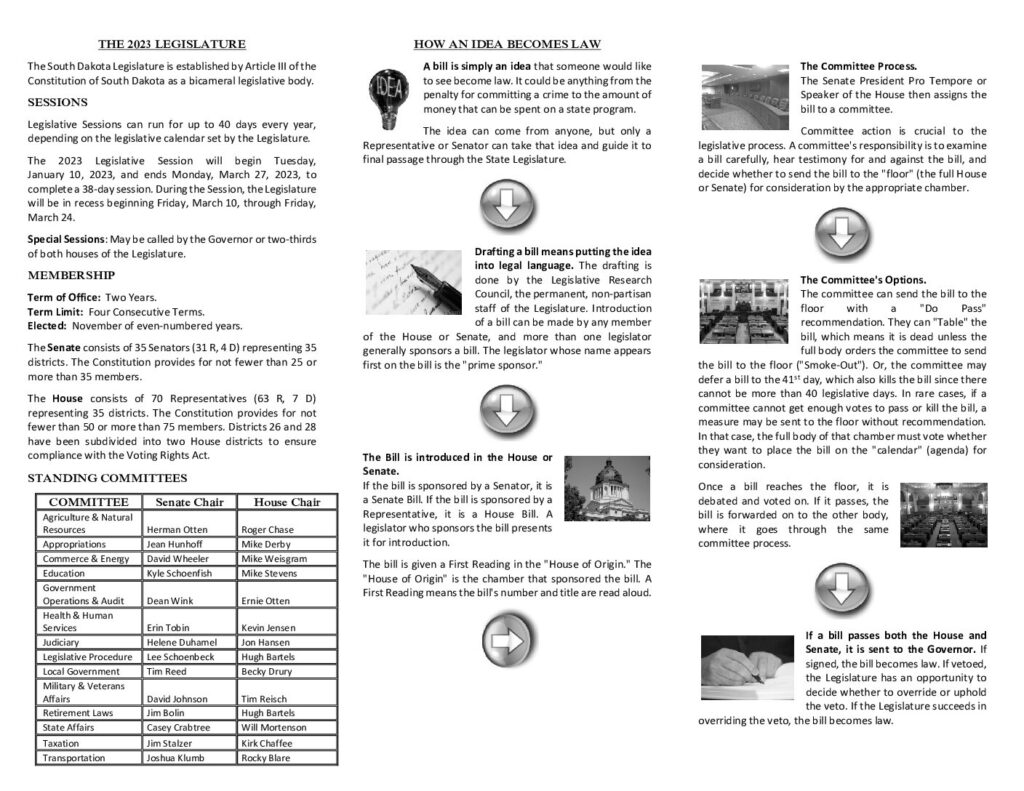 THE 2023 LEGISLATURE

The South Dakota Legislature is established by Article III of the Constitution of South Dakota as a bicameral legislative body.

SESSIONS

Legislative Sessions can run for up to 40 days every year, depending on the legislative calendar set by the Legislature.

The 2023 Legislative Session will begin Tuesday, January 10, 2023, and ends Monday, March 27, 2023, to complete a 38-day session. During the Session, the Legislature will be in recess beginning Friday, March 10, through Friday, March 24.

Special Sessions: May be called by the Governor or two-thirds of both houses of the Legislature.

MEMBERSHIP

Term of Office: Two Years.
Term Limit: Four Consecutive Terms.
Elected: November of even-numbered years.

The Senate consists of 35 Senators (31 R, 4 D) representing 35 districts. The Constitution provides for not fewer than 25 or more than 35 members.

The House consists of 70 Representatives (63 R, 7 D) representing 35 districts. The Constitution provides for not fewer than 50 or more than 75 members. Districts 26 and 28 have been subdivided into two House districts to ensure compliance with the Voting Rights Act.

STANDING COMMITTEES

| COMMITTEE | Senate Chair | House Chair |
|---|---|---|
| Agriculture & Natural Resources | Herman Otten | Roger Chase |
| Appropriations | Jean Hunhoff | Mike Derby |
| Commerce & Energy | David Wheeler | Mike Weisgram |
| Education | Kyle Schoenfish | Mike Stevens |
| Government Operations & Audit | Dean Wink | Ernie Otten |
| Health & Human Services | Erin Tobin | Kevin Jensen |
| Judiciary | Helene Duhamel | Jon Hansen |
| Legislative Procedure | Lee Schoenbeck | Hugh Bartels |
| Local Government | Tim Reed | Becky Drury |
| Military & Veterans Affairs | David Johnson | Tim Reisch |
| Retirement Laws | Jim Bolin | Hugh Bartels |
| State Affairs | Casey Crabtree | Will Mortenson |
| Taxation | Jim Stalzer | Kirk Chaffee |
| Transportation | Joshua Klumb | Rocky Blare |

HOW AN IDEA BECOMES LAW

IDEA

A bill is simply an idea that someone would like to see become law. It could be anything from the penalty for committing a crime to the amount of money that can be spent on a state program.

The idea can come from anyone, but only a Representative or Senator can take that idea and guide it to final passage through the State Legislature.

Drafting a bill means putting the idea into legal language. The drafting is done by the Legislative Research Council, the permanent, non-partisan staff of the Legislature. Introduction of a bill can be made by any member of the House or Senate, and more than one legislator generally sponsors a bill. The legislator whose name appears first on the bill is the "prime sponsor."

The Bill is introduced in the House or Senate.
If the bill is sponsored by a Senator, it is a Senate Bill. If the bill is sponsored by a Representative, it is a House Bill. A legislator who sponsors the bill presents it for introduction.

The bill is given a First Reading in the "House of Origin." The "House of Origin" is the chamber that sponsored the bill. A First Reading means the bill's number and title are read aloud.

The Committee Process.
The Senate President Pro Tempore or Speaker of the House then assigns the bill to a committee.

Committee action is crucial to the legislative process. A committee's responsibility is to examine a bill carefully, hear testimony for and against the bill, and decide whether to send the bill to the "floor" (the full House or Senate) for consideration by the appropriate chamber.

The Committee's Options.
The committee can send the bill to the floor with a "Do Pass" recommendation. They can "Table" the bill, which means it is dead unless the full body orders the committee to send the bill to the floor ("Smoke-Out"). Or, the committee may defer a bill to the $41^{st}$ day, which also kills the bill since there cannot be more than 40 legislative days. In rare cases, if a committee cannot get enough votes to pass or kill the bill, a measure may be sent to the floor without recommendation. In that case, the full body of that chamber must vote whether they want to place the bill on the "calendar" (agenda) for consideration.

Once a bill reaches the floor, it is debated and voted on. If it passes, the bill is forwarded on to the other body, where it goes through the same committee process.

If a bill passes both the House and Senate, it is sent to the Governor. If signed, the bill becomes law. If vetoed, the Legislature has an opportunity to decide whether to override or uphold the veto. If the Legislature succeeds in overriding the veto, the bill becomes law.